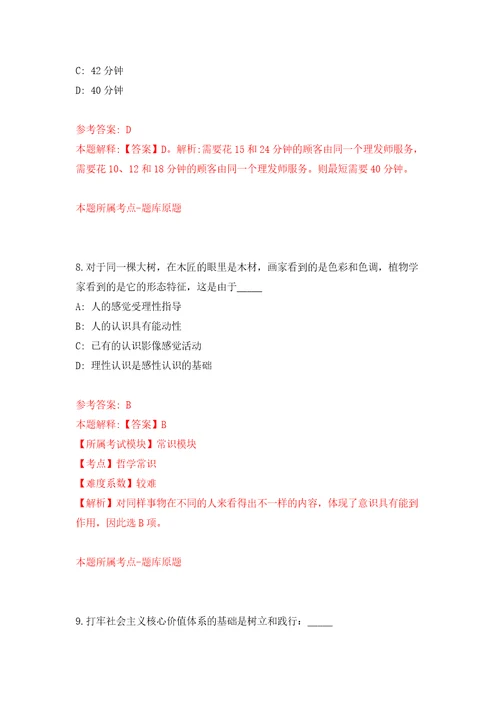 C: 42 分钟
D: 40 分钟

参考答案: D
本题解释:【答案】D。解析:需要花 15 和 24 分钟的顾客由同一个理发师服务,需要花 10、12 和 18 分钟的顾客由同一个理发师服务。则最短需要 40 分钟。

本题所属考点-题库原题

8.对于同一棵大树,在木匠的眼里是木材,画家看到的是色彩和色调,植物学家看到的是它的形态特征,这是由于_____
A: 人的感觉受理性指导
B: 人的认识具有能动性
C: 已有的认识影像感觉活动
D: 理性认识是感性认识的基础

参考答案: B
本题解释:【答案】B
【所属考试模块】常识模块
【考点】哲学常识
【难度系数】较难
【解析】对同样事物在不同的人来看得出不一样的内容,体现了意识具有能到作用,因此选 B 项。

本题所属考点-题库原题

9.打牢社会主义核心价值体系的基础是树立和践行:_____